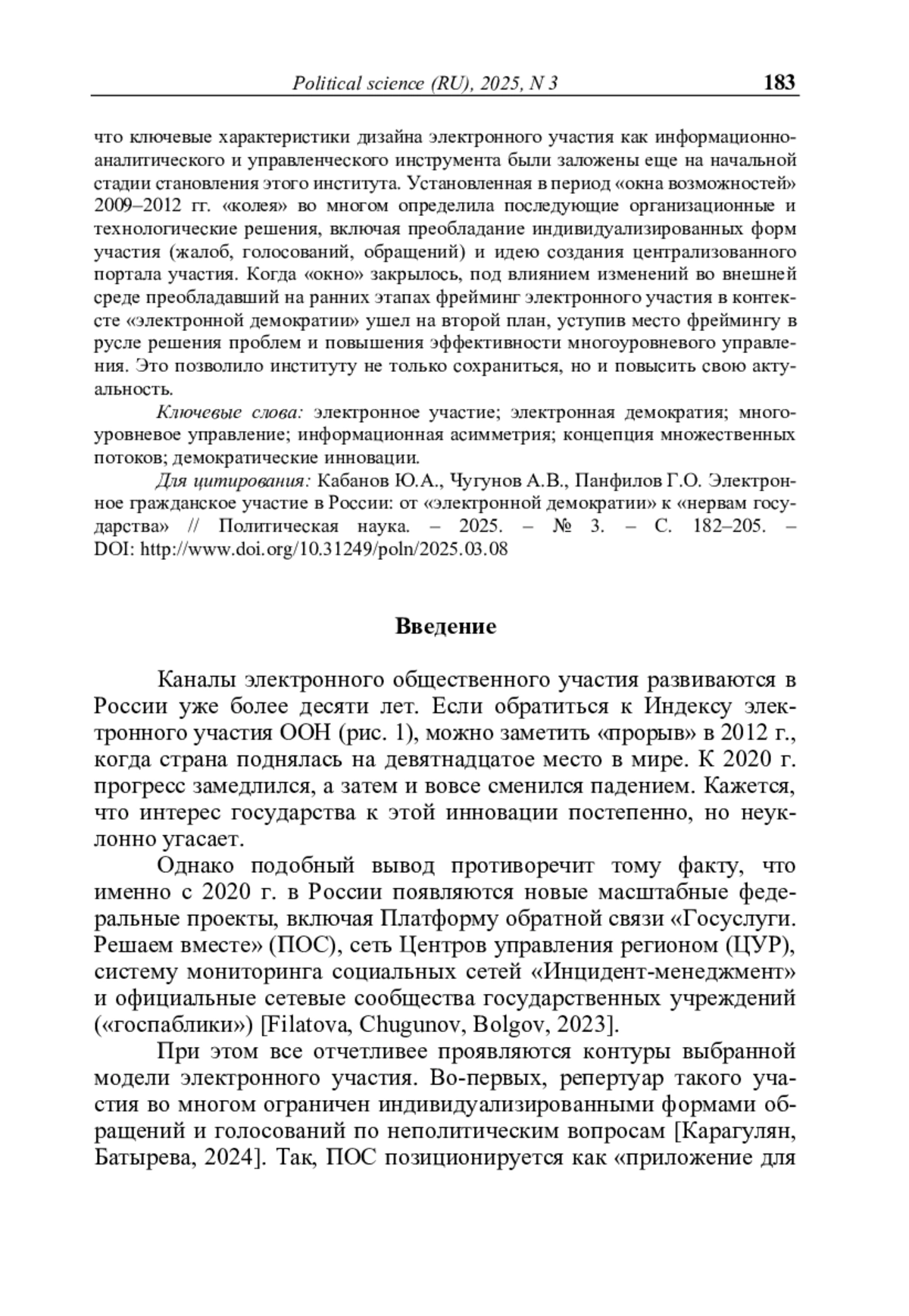 Political science (RU), 2025, N 3 183

что ключевые характеристики дизайна электронного участия как информационно-аналитического и управленческого инструмента были заложены еще на начальной стадии становления этого института. Установленная в период «окна возможностей» 2009–2012 гг. «колея» во многом определила последующие организационные и технологические решения, включая преобладание индивидуализированных форм участия (жалоб, голосований, обращений) и идею создания централизованного портала участия. Когда «окно» закрылось, под влиянием изменений во внешней среде преобладавший на ранних этапах фрейминг электронного участия в контексте «электронной демократии» ушел на второй план, уступив место фреймингу в русле решения проблем и повышения эффективности многоуровневого управления. Это позволило институту не только сохраниться, но и повысить свою актуальность.

Ключевые слова: электронное участие; электронная демократия; многоуровневое управление; информационная асимметрия; концепция множественных потоков; демократические инновации.

Для цитирования: Кабанов Ю.А., Чугунов А.В., Панфилов Г.О. Электронное гражданское участие в России: от «электронной демократии» к «нервам государства» // Политическая наука. – 2025. – № 3. – С. 182–205. – DOI: http://www.doi.org/10.31249/poln/2025.03.08

Введение

Каналы электронного общественного участия развиваются в России уже более десяти лет. Если обратиться к Индексу электронного участия ООН (рис. 1), можно заметить «прорыв» в 2012 г., когда страна поднялась на девятнадцатое место в мире. К 2020 г. прогресс замедлился, а затем и вовсе сменился падением. Кажется, что интерес государства к этой инновации постепенно, но неуклонно угасает.

Однако подобный вывод противоречит тому факту, что именно с 2020 г. в России появляются новые масштабные федеральные проекты, включая Платформу обратной связи «Госуслуги. Решаем вместе» (ПОС), сеть Центров управления регионом (ЦУР), систему мониторинга социальных сетей «Инцидент-менеджмент» и официальные сетевые сообщества государственных учреждений («госпаблики») [Filatova, Chugunov, Bolgov, 2023].

При этом все отчетливее проявляются контуры выбранной модели электронного участия. Во-первых, репертуар такого участия во многом ограничен индивидуализированными формами обращений и голосований по неполитическим вопросам [Карагулян, Батырева, 2024]. Так, ПОС позиционируется как «приложение для